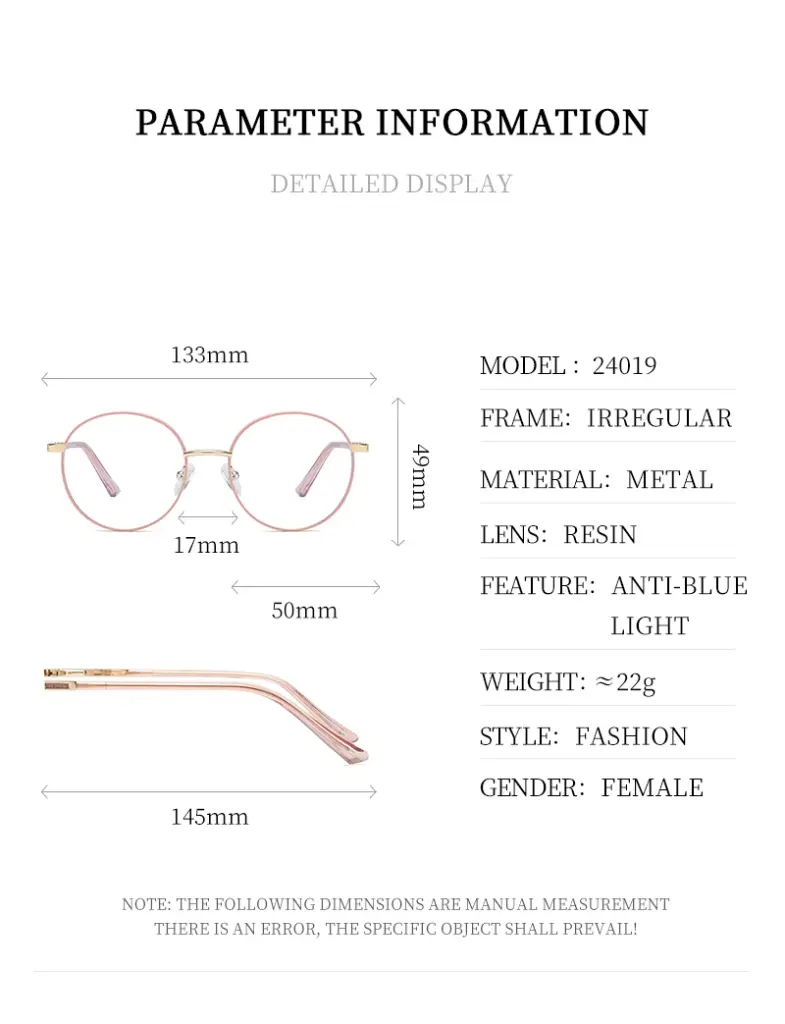 PARAMETER INFORMATION

DETAILED DISPLAY

133mm

49mm

17mm

50mm

145mm

MODEL： 24019

FRAME： IRREGULAR

MATERIAL： METAL

LENS： RESIN

FEATURE： ANTI-BLUE LIGHT

WEIGHT： ≈22g

STYLE： FASHION

GENDER： FEMALE

NOTE: THE FOLLOWING DIMENSIONS ARE MANUAL MEASUREMENT
THERE IS AN ERROR, THE SPECIFIC OBJECT SHALL PREVAIL!